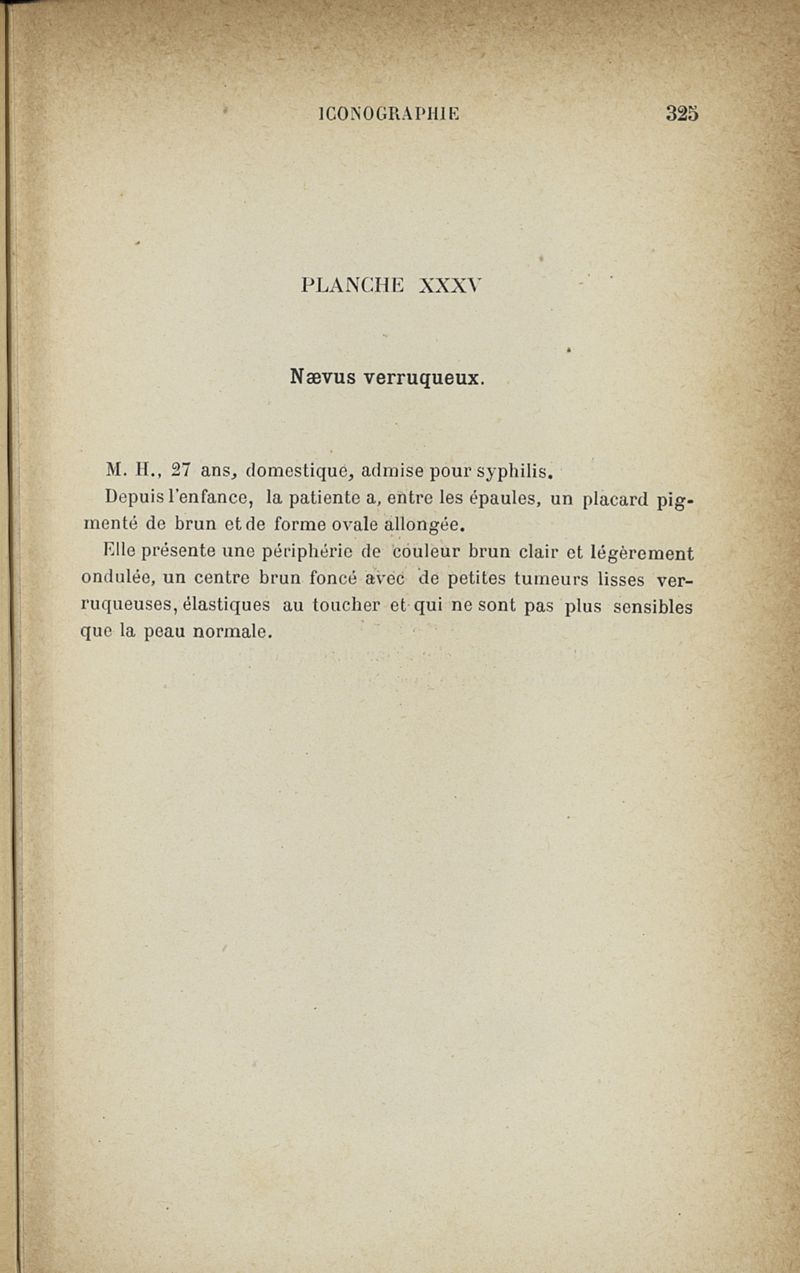 ICONOGRAPHIE 325

PLANCHE XXXV

Nævus verruqueux.

M. H., 27 ans, domestique, admise pour syphilis.

Depuis l'enfance, la patiente a, entre les épaules, un placard pigmenté de brun et de forme ovale allongée.

Elle présente une périphérie de couleur brun clair et légèrement ondulée, un centre brun foncé avec de petites tumeurs lisses verruqueuses, élastiques au toucher et qui ne sont pas plus sensibles que la peau normale.